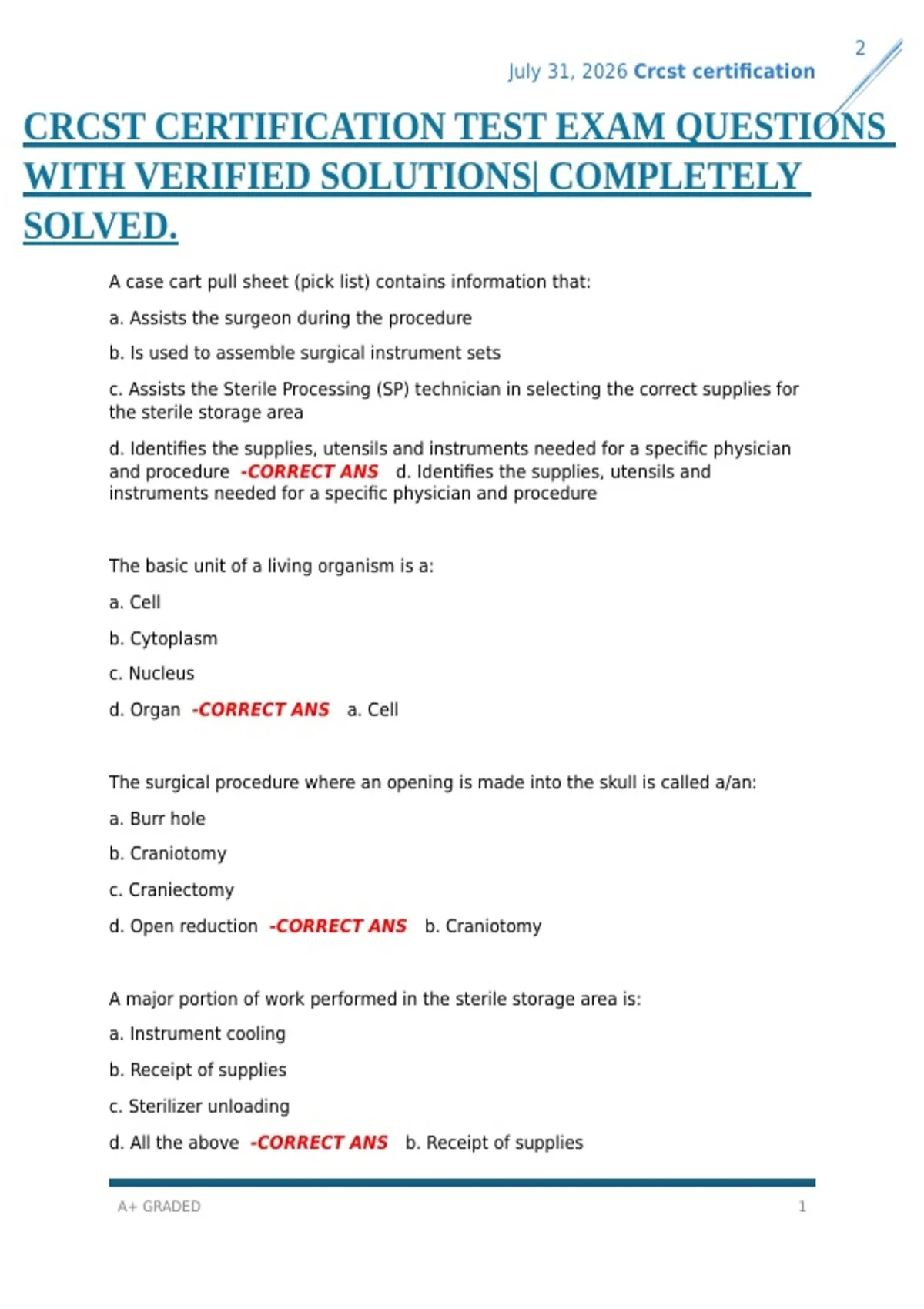 2

July 31, 2026 Crcst certification

CRCST CERTIFICATION TEST EXAM QUESTIONS WITH VERIFIED SOLUTIONS| COMPLETELY SOLVED.

A case cart pull sheet (pick list) contains information that:

a. Assists the surgeon during the procedure

b. Is used to assemble surgical instrument sets

c. Assists the Sterile Processing (SP) technician in selecting the correct supplies for the sterile storage area

d. Identifies the supplies, utensils and instruments needed for a specific physician and procedure -CORRECT ANS d. Identifies the supplies, utensils and instruments needed for a specific physician and procedure

The basic unit of a living organism is a:

a. Cell

b. Cytoplasm

c. Nucleus

d. Organ -CORRECT ANS a. Cell

The surgical procedure where an opening is made into the skull is called a/an:

a. Burr hole

b. Craniotomy

c. Craniectomy

d. Open reduction -CORRECT ANS b. Craniotomy

A major portion of work performed in the sterile storage area is:

a. Instrument cooling

b. Receipt of supplies

c. Sterilizer unloading

d. All the above -CORRECT ANS b. Receipt of supplies

A+ GRADED

1